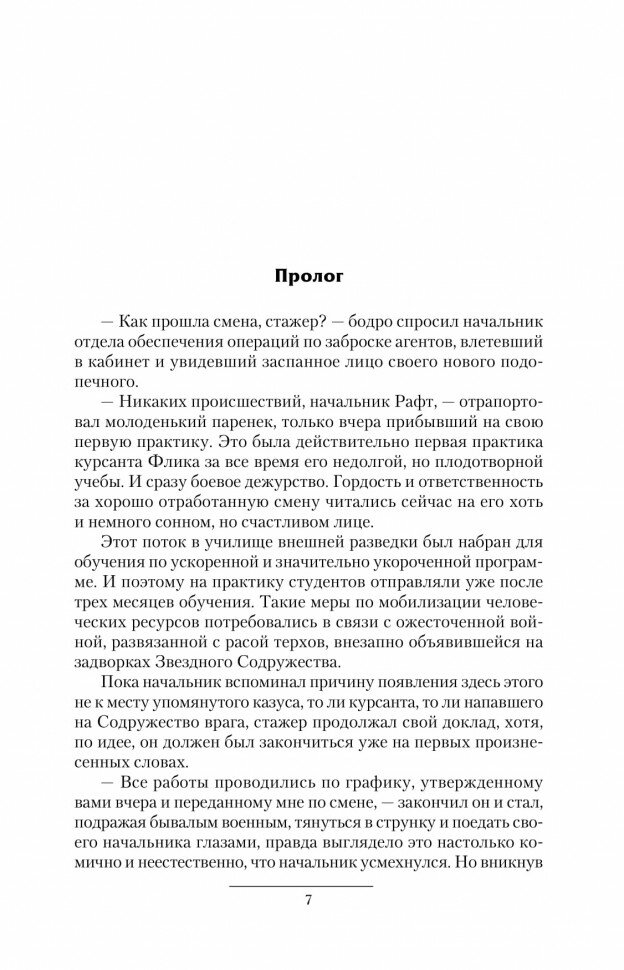 Пролог

— Как прошла смена, стажер? — бодро спросил начальник отдела обеспечения операций по заброске агентов, влетевший в кабинет и увидевший заспанное лицо своего нового подопечного.

— Никаких происшествий, начальник Рафт, — отрапортовал молоденький паренек, только вчера прибывший на свою первую практику. Это была действительно первая практика курсанта Флика за все время его недолгой, но плодотворной учебы. И сразу боевое дежурство. Гордость и ответственность за хорошо отработанную смену читались сейчас на его хоть и немного сонном, но счастливом лице.

Этот поток в училище внешней разведки был набран для обучения по ускоренной и значительно укороченной программе. И поэтому на практику студентов отправляли уже после трех месяцев обучения. Такие меры по мобилизации человеческих ресурсов потребовались в связи с ожесточенной войной, развязанной с расой терхов, внезапно объявившейся на задворках Звездного Содружества.

Пока начальник вспоминал причину появления здесь этого не к месту упомянутого казуса, то ли курсанта, то ли напавшего на Содружество врага, стажер продолжал свой доклад, хотя, по идее, он должен был закончиться уже на первых произнесенных словах.

— Все работы проводились по графику, утвержденному вами вчера и переданному мне по смене, — закончил он и стал, подражая бывалым военным, тянуться в струнку и поедать своего начальника глазами, правда выглядело это настолько комично и неестественно, что начальник усмехнулся. Но вникнув

7